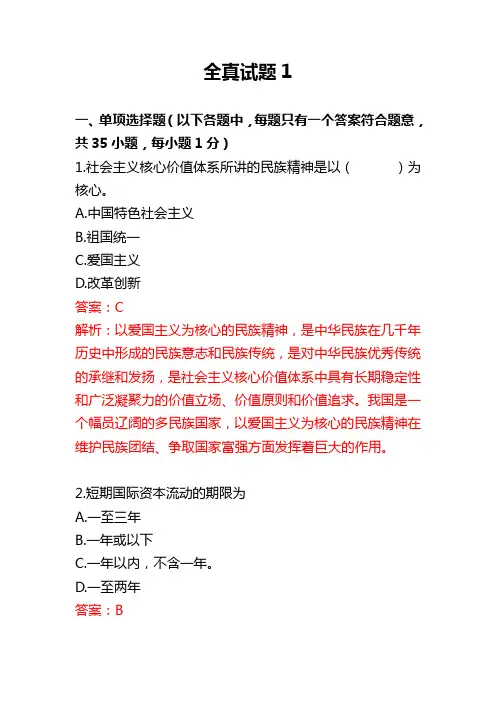 全真试题 1

一、单项选择题（以下各题中，每题只有一个答案符合题意，共 35 小题，每小题 1 分）

1.社会主义核心价值体系所讲的民族精神是以（　　）为核心。
A.中国特色社会主义
B.祖国统一
C.爱国主义
D.改革创新
答案：C
解析：以爱国主义为核心的民族精神，是中华民族在几千年历史中形成的民族意志和民族传统，是对中华民族优秀传统的承继和发扬，是社会主义核心价值体系中具有长期稳定性和广泛凝聚力的价值立场、价值原则和价值追求。我国是一个幅员辽阔的多民族国家，以爱国主义为核心的民族精神在维护民族团结、争取国家富强方面发挥着巨大的作用。

2.短期国际资本流动的期限为
A.一至三年
B.一年或以下
C.一年以内，不含一年。
D.一至两年
答案：B